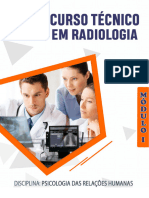 CURSO TÉCNICO EM RADIOLOGIA

PDF

MÓDULO I

DISCIPLINA: PSICOLOGIA DAS RELAÇÕES HUMANAS